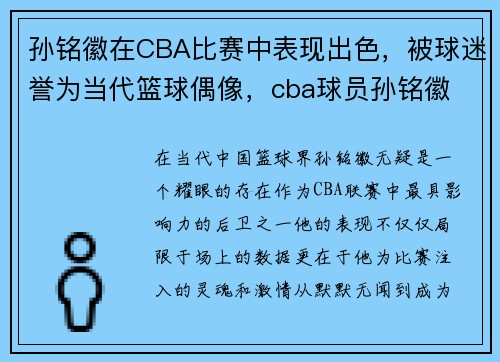 孙铭徽在CBA比赛中表现出色，被球迷誉为当代篮球偶像，cba球员孙铭徽

在当代中国篮球界孙铭徽无疑是一个耀眼的存在作为CBA联赛中最具影响力的后卫之一他的表现不仅仅局限于场上的数据更在于他为比赛注入的灵魂和激情从默默无闻到成为